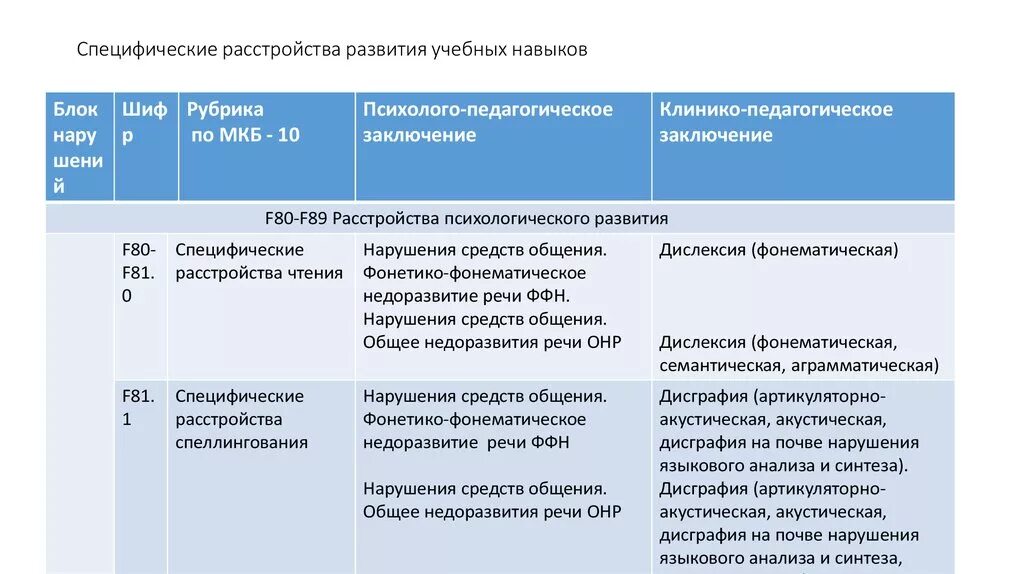 Специфические расстройства развития учебных навыков

| Блок нарушений | Шифр | Рубрика по МКБ - 10 | Психолого-педагогическое заключение | Клинико-педагогическое заключение |
|---|---|---|---|---|
| F80-F89 Расстройства психологического развития | | | | |
| | F80-F81.0 | Специфические расстройства чтения | Нарушения средств общения. Фонетико-фонематическое недоразвитие речи ФФН. Нарушения средств общения. Общее недоразвития речи ОНР | Дислексия (фонематическая) Дислексия (фонематическая, семантическая, аграмматическая) |
| | F81.1 | Специфические расстройства спеллингования | Нарушения средств общения. Фонетико-фонематическое недоразвитие речи ФФН Нарушения средств общения. Общее недоразвития речи ОНР | Дисграфия (артикуляторно-акустическая, акустическая, дисграфия на почве нарушения языкового анализа и синтеза). Дисграфия (артикуляторно-акустическая, акустическая, дисграфия на почве нарушения языкового анализа и синтеза, |